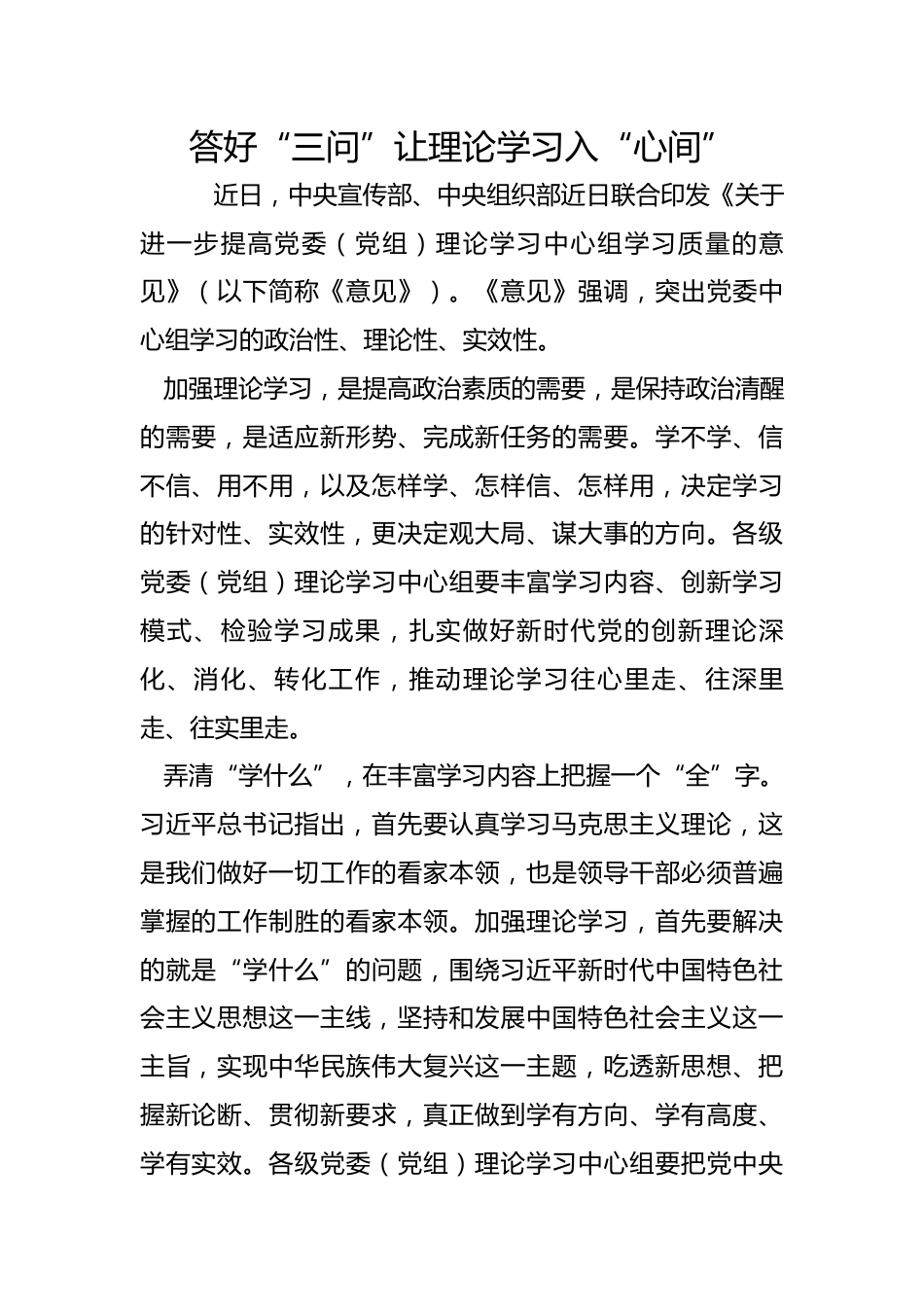 答好“三问”让理论学习入“心间”

近日，中央宣传部、中央组织部近日联合印发《关于进一步提高党委（党组）理论学习中心组学习质量的意见》（以下简称《意见》）。《意见》强调，突出党委中心组学习的政治性、理论性、实效性。

加强理论学习，是提高政治素质的需要，是保持政治清醒的需要，是适应新形势、完成新任务的需要。学不学、信不信、用不用，以及怎样学、怎样信、怎样用，决定学习的针对性、实效性，更决定观大局、谋大事的方向。各级党委（党组）理论学习中心组要丰富学习内容、创新学习模式、检验学习成果，扎实做好新时代党的创新理论深化、消化、转化工作，推动理论学习往心里走、往深里走、往实里走。

弄清“学什么”，在丰富学习内容上把握一个“全”字。习近平总书记指出，首先要认真学习马克思主义理论，这是我们做好一切工作的看家本领，也是领导干部必须普遍掌握的工作制胜的看家本领。加强理论学习，首先要解决的就是“学什么”的问题，围绕习近平新时代中国特色社会主义思想这一主线，坚持和发展中国特色社会主义这一主旨，实现中华民族伟大复兴这一主题，吃透新思想、把握新论断、贯彻新要求，真正做到学有方向、学有高度、学有实效。各级党委（党组）理论学习中心组要把党中央